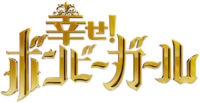 幸せ!
ボンビーガール